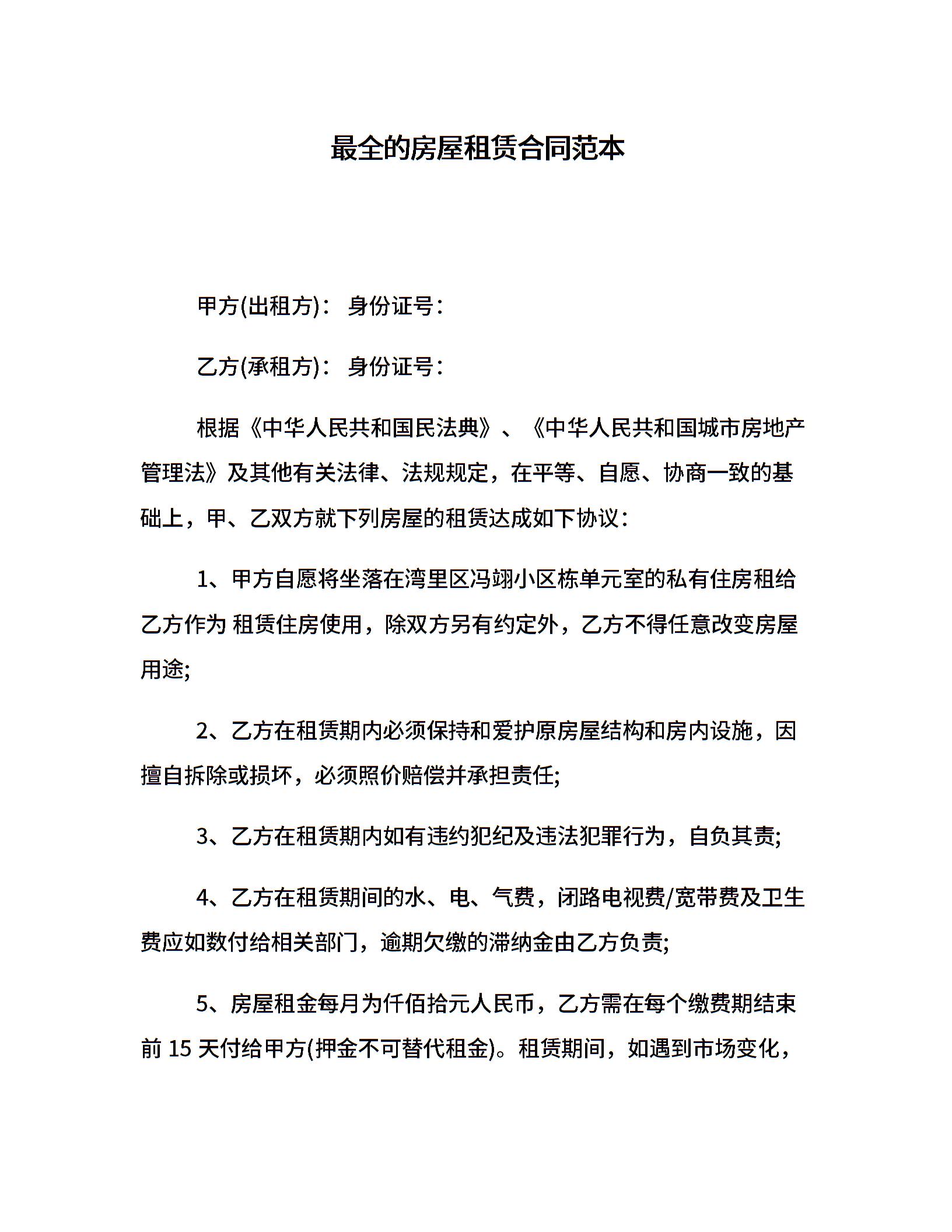 最全的房屋租赁合同范本

甲方(出租方)： 身份证号：

乙方(承租方)： 身份证号：

根据《中华人民共和国民法典》、《中华人民共和国城市房地产管理法》及其他有关法律、法规规定，在平等、自愿、协商一致的基础上，甲、乙双方就下列房屋的租赁达成如下协议：

1、甲方自愿将坐落在湾里区冯翊小区栋单元室的私有住房租给乙方作为 租赁住房使用，除双方另有约定外，乙方不得任意改变房屋用途;

2、乙方在租赁期内必须保持和爱护原房屋结构和房内设施，因擅自拆除或损坏，必须照价赔偿并承担责任;

3、乙方在租赁期内如有违约犯纪及违法犯罪行为，自负其责;

4、乙方在租赁期间的水、电、气费，闭路电视费/宽带费及卫生费应如数付给相关部门，逾期欠缴的滞纳金由乙方负责;

5、房屋租金每月为仟佰拾元人民币，乙方需在每个缴费期结束前 15 天付给甲方(押金不可替代租金)。租赁期间，如遇到市场变化，